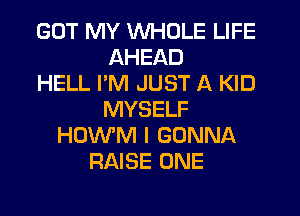 GOT MY WHOLE LIFE AHEAD
HELL I'M JUST A KID MYSELF
HOW'M I GONNA RAISE ONE